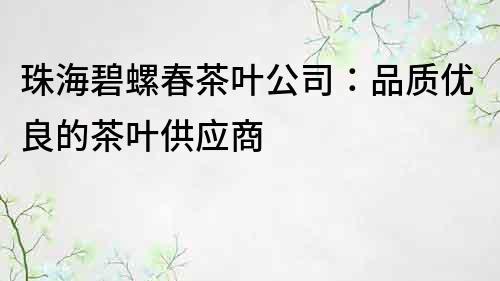 珠海碧螺春茶叶公司：品质优良的茶叶供应商